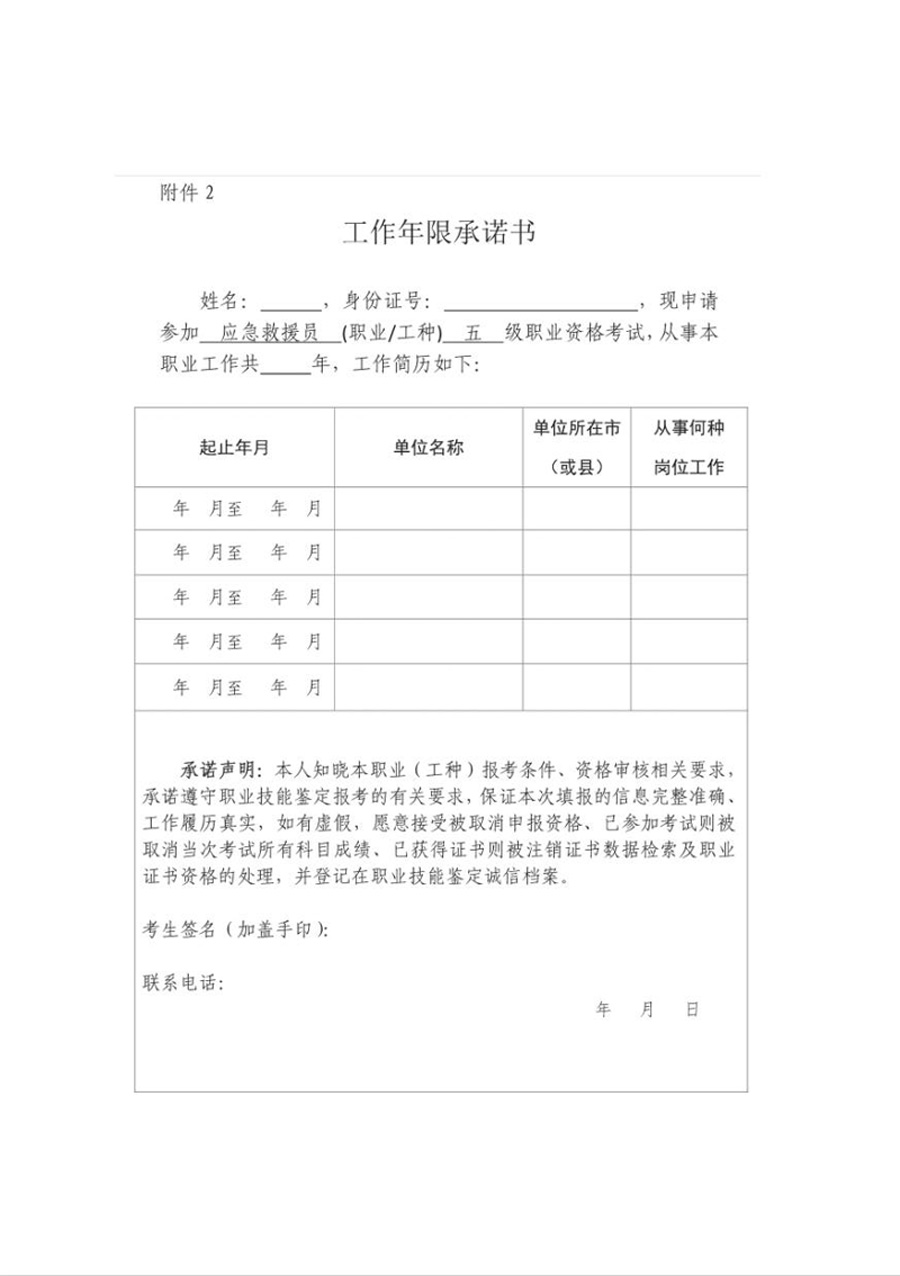 附件 2

工作年限承诺书

姓名：______，身份证号：__________________，现申请参加 应急救援员 (职业/工种) 五 级职业资格考试，从事本职业工作共_____年，工作简历如下：

| 起止年月 | 单位名称 | 单位所在市（或县） | 从事何种岗位工作 |
|---|---|---|---|
| 年 月至 年 月 | | | |
| 年 月至 年 月 | | | |
| 年 月至 年 月 | | | |
| 年 月至 年 月 | | | |
| 年 月至 年 月 | | | |

承诺声明：本人知晓本职业（工种）报考条件、资格审核相关要求，承诺遵守职业技能鉴定报考的有关要求，保证本次填报的信息完整准确、工作履历真实，如有虚假，愿意接受被取消申报资格、已参加考试则被取消当次考试所有科目成绩、已获得证书则被注销证书数据检索及职业证书资格的处理，并登记在职业技能鉴定诚信档案。

考生签名（加盖手印）：

联系电话：

年 月 日